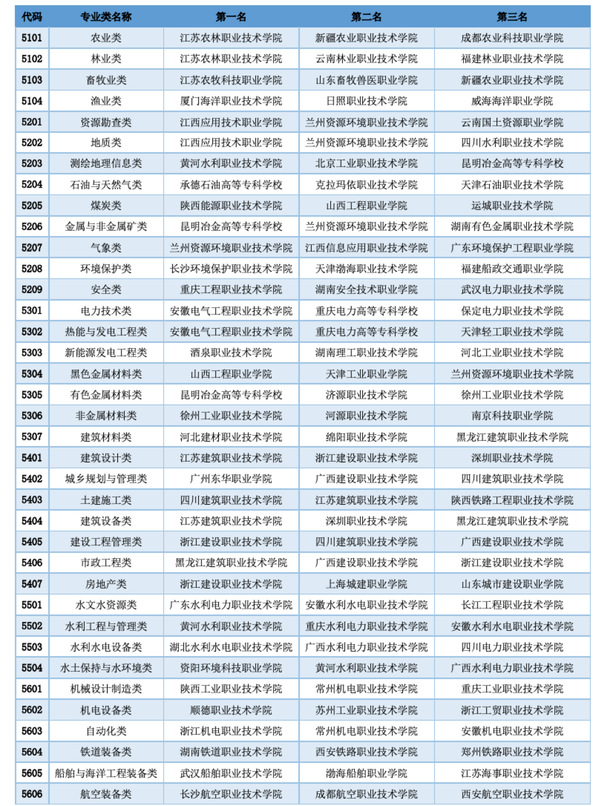 | 代码 | 专业类名称 | 第一名 | 第二名 | 第三名 |
|---|---|---|---|---|
| 5101 | 农业类 | 江苏农林职业技术学院 | 新疆农业职业技术学院 | 成都农业科技职业学院 |
| 5102 | 林业类 | 江苏农林职业技术学院 | 云南林业职业技术学院 | 福建林业职业技术学院 |
| 5103 | 畜牧业类 | 江苏农牧科技职业学院 | 山东畜牧兽医职业学院 | 新疆农业职业技术学院 |
| 5104 | 渔业类 | 厦门海洋职业技术学院 | 日照职业技术学院 | 威海海洋职业学院 |
| 5201 | 资源勘查类 | 江西应用技术职业学院 | 兰州资源环境职业技术学院 | 云南国土资源职业学院 |
| 5202 | 地质类 | 江西应用技术职业学院 | 兰州资源环境职业技术学院 | 四川水利职业技术学院 |
| 5203 | 测绘地理信息类 | 黄河水利职业技术学院 | 北京工业职业技术学院 | 昆明冶金高等专科学校 |
| 5204 | 石油与天然气类 | 承德石油高等专科学校 | 克拉玛依职业技术学院 | 天津石油职业技术学院 |
| 5205 | 煤炭类 | 陕西能源职业技术学院 | 山西工程职业学院 | 运城职业技术学院 |
| 5206 | 金属与非金属矿类 | 昆明冶金高等专科学校 | 兰州资源环境职业技术学院 | 湖南有色金属职业技术学院 |
| 5207 | 气象类 | 兰州资源环境职业技术学院 | 江西信息应用职业技术学院 | 广东环境保护工程职业学院 |
| 5208 | 环境保护类 | 长沙环境保护职业技术学院 | 天津渤海职业技术学院 | 福建船政交通职业学院 |
| 5209 | 安全类 | 重庆工程职业技术学院 | 湖南安全技术职业学院 | 武汉电力职业技术学院 |
| 5301 | 电力技术类 | 安徽电气工程职业技术学院 | 重庆电力高等专科学校 | 保定电力职业技术学院 |
| 5302 | 热能与发电工程类 | 安徽电气工程职业技术学院 | 重庆电力高等专科学校 | 天津轻工职业技术学院 |
| 5303 | 新能源发电工程类 | 酒泉职业技术学院 | 湖南理工职业技术学院 | 河北工业职业技术学院 |
| 5304 | 黑色金属材料类 | 山西工程职业学院 | 天津工业职业学院 | 兰州资源环境职业技术学院 |
| 5305 | 有色金属材料类 | 昆明冶金高等专科学校 | 济源职业技术学院 | 徐州工业职业技术学院 |
| 5306 | 非金属材料类 | 徐州工业职业技术学院 | 河源职业技术学院 | 南京科技职业学院 |
| 5307 | 建筑材料类 | 河北建材职业技术学院 | 绵阳职业技术学院 | 黑龙江建筑职业技术学院 |
| 5401 | 建筑设计类 | 江苏建筑职业技术学院 | 浙江建设职业技术学院 | 深圳职业技术学院 |
| 5402 | 城乡规划与管理类 | 广州东华职业学院 | 广西建设职业技术学院 | 四川建筑职业技术学院 |
| 5403 | 土建施工类 | 四川建筑职业技术学院 | 江苏建筑职业技术学院 | 陕西铁路工程职业技术学院 |
| 5404 | 建筑设备类 | 江苏建筑职业技术学院 | 深圳职业技术学院 | 黑龙江建筑职业技术学院 |
| 5405 | 建设工程管理类 | 浙江建设职业技术学院 | 四川建筑职业技术学院 | 广西建设职业技术学院 |
| 5406 | 市政工程类 | 黑龙江建筑职业技术学院 | 广西建设职业技术学院 | 浙江建设职业技术学院 |
| 5407 | 房地产类 | 浙江建设职业技术学院 | 上海城建职业学院 | 山东城市建设职业学院 |
| 5501 | 水文水资源类 | 广东水利电力职业技术学院 | 安徽水利水电职业技术学院 | 长江工程职业技术学院 |
| 5502 | 水利工程与管理类 | 黄河水利职业技术学院 | 重庆水利电力职业技术学院 | 安徽水利水电职业技术学院 |
| 5503 | 水利水电设备类 | 湖北水利水电职业技术学院 | 广西水利电力职业技术学院 | 四川电力职业技术学院 |
| 5504 | 水土保持与水环境类 | 资阳环境科技职业学院 | 黄河水利职业技术学院 | 广西水利电力职业技术学院 |
| 5601 | 机械设计制造类 | 陕西工业职业技术学院 | 常州机电职业技术学院 | 重庆工业职业技术学院 |
| 5602 | 机电设备类 | 顺德职业技术学院 | 苏州工业职业技术学院 | 浙江工贸职业技术学院 |
| 5603 | 自动化类 | 浙江机电职业技术学院 | 常州机电职业技术学院 | 安徽机电职业技术学院 |
| 5604 | 铁道装备类 | 湖南铁道职业技术学院 | 西安铁路职业技术学院 | 郑州铁路职业技术学院 |
| 5605 | 船舶与海洋工程装备类 | 武汉船舶职业技术学院 | 渤海船舶职业学院 | 江苏海事职业技术学院 |
| 5606 | 航空装备类 | 长沙航空职业技术学院 | 成都航空职业技术学院 | 西安航空职业技术学院 |